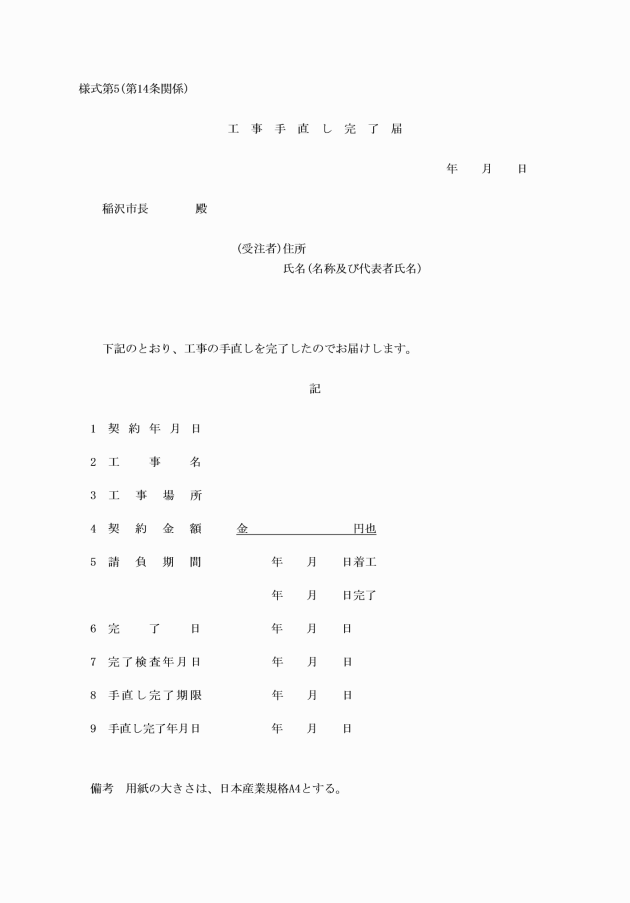 様式第5(第14条関係)

工 事 手 直 し 完 了 届

年 月 日

稲沢市長 殿

(受注者)住所
氏名(名称及び代表者氏名)

下記のとおり、工事の手直しを完了したのでお届けします。

記

1 契 約 年 月 日

2 工 事 名

3 工 事 場 所

4 契 約 金 額 金 円也

5 請 負 期 間 年 月 日着工
年 月 日完了

6 完 了 日 年 月 日

7 完了検査年月日 年 月 日

8 手直し完了期限 年 月 日

9 手直し完了年月日 年 月 日

備考 用紙の大きさは、日本産業規格A4とする。